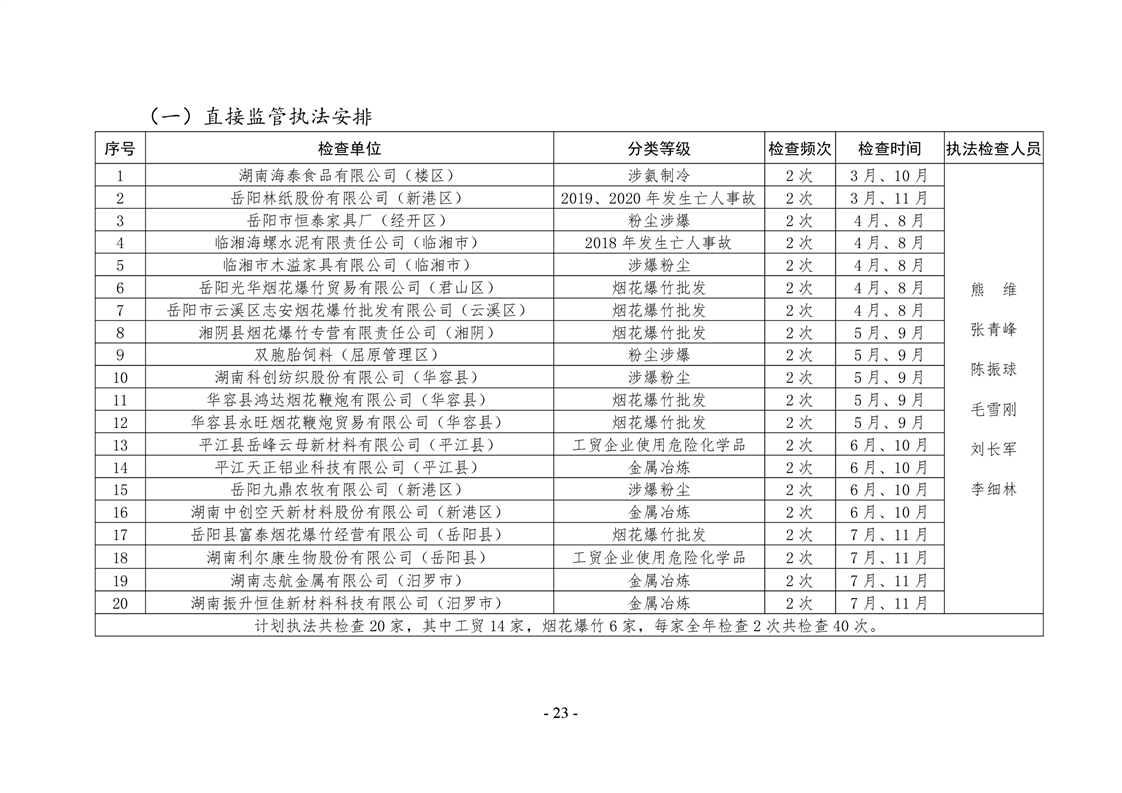 （一）直接监管执法安排

| 序号 | 检查单位 | 分类等级 | 检查频次 | 检查时间 | 执法检查人员 |
|---|---|---|---|---|---|
| 1 | 湖南海泰食品有限公司（楼区） | 涉氨制冷 | 2次 | 3月、10月 | 熊 维 张青峰 陈振球 毛雪刚 刘长军 李细林 |
| 2 | 岳阳林纸股份有限公司（新港区） | 2019、2020年发生亡人事故 | 2次 | 3月、11月 | |
| 3 | 岳阳市恒泰家具厂（经开区） | 粉尘涉爆 | 2次 | 4月、8月 | |
| 4 | 临湘海螺水泥有限责任公司（临湘市） | 2018年发生亡人事故 | 2次 | 4月、8月 | |
| 5 | 临湘市木溢家具有限公司（临湘市） | 涉爆粉尘 | 2次 | 4月、8月 | |
| 6 | 岳阳光华烟花爆竹贸易有限公司（君山区） | 烟花爆竹批发 | 2次 | 4月、8月 | |
| 7 | 岳阳市云溪区志安烟花爆竹批发有限公司（云溪区） | 烟花爆竹批发 | 2次 | 4月、8月 | |
| 8 | 湘阴县烟花爆竹专营有限责任公司（湘阴） | 烟花爆竹批发 | 2次 | 5月、9月 | |
| 9 | 双胞胎饲料（屈原管理区） | 粉尘涉爆 | 2次 | 5月、9月 | |
| 10 | 湖南科创纺织股份有限公司（华容县） | 涉爆粉尘 | 2次 | 5月、9月 | |
| 11 | 华容县鸿达烟花鞭炮有限公司（华容县） | 烟花爆竹批发 | 2次 | 5月、9月 | |
| 12 | 华容县永旺烟花鞭炮贸易有限公司（华容县） | 烟花爆竹批发 | 2次 | 5月、9月 | |
| 13 | 平江县岳峰云母新材料有限公司（平江县） | 工贸企业使用危险化学品 | 2次 | 6月、10月 | |
| 14 | 平江天正铝业科技有限公司（平江县） | 金属冶炼 | 2次 | 6月、10月 | |
| 15 | 岳阳九鼎农牧有限公司（新港区） | 涉爆粉尘 | 2次 | 6月、10月 | |
| 16 | 湖南中创空天新材料股份有限公司（新港区） | 金属冶炼 | 2次 | 6月、10月 | |
| 17 | 岳阳县富泰烟花爆竹经营有限公司（岳阳县） | 烟花爆竹批发 | 2次 | 7月、11月 | |
| 18 | 湖南利尔康生物股份有限公司（岳阳县） | 工贸企业使用危险化学品 | 2次 | 7月、11月 | |
| 19 | 湖南志航金属有限公司（汨罗市） | 金属冶炼 | 2次 | 7月、11月 | |
| 20 | 湖南振升恒佳新材料科技有限公司（汨罗市） | 金属冶炼 | 2次 | 7月、11月 | |
| 计划执法共检查20家，其中工贸14家，烟花爆竹6家，每家全年检查2次共检查40次。 | | | | | |

- 23 -